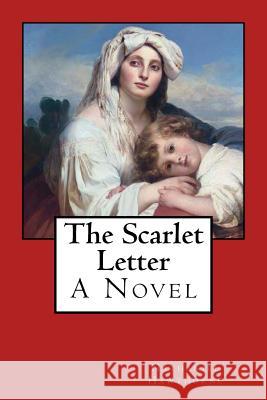 The Scarlet Letter
A Novel

Kraina Książek